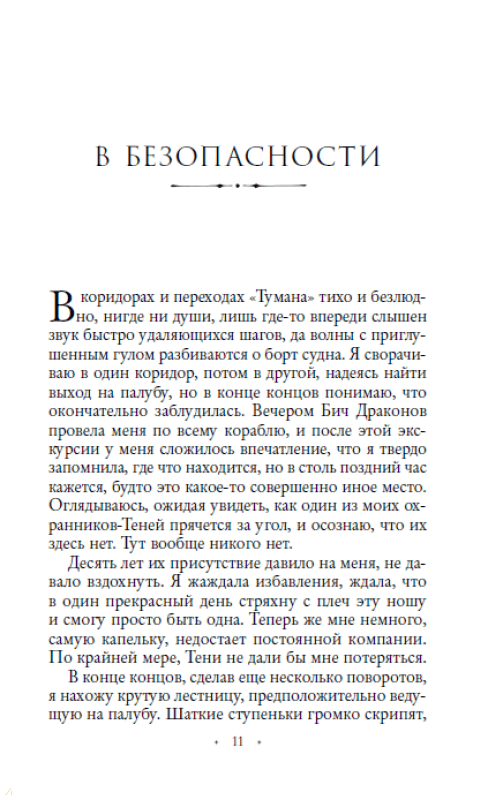 В БЕЗОПАСНОСТИ

В коридорах и переходах «Тумана» тихо и безлюдно, нигде ни души, лишь где-то впереди слышен звук быстро удаляющихся шагов, да волны с приглушенным гулом разбиваются о борт судна. Я сворачиваю в один коридор, потом в другой, надеясь найти выход на палубу, но в конце концов понимаю, что окончательно заблудилась. Вечером Бич Драконов провела меня по всему кораблю, и после этой экскурсии у меня сложилось впечатление, что я твердо запомнила, где что находится, но в столь поздний час кажется, будто это какое-то совершенно иное место. Оглядываюсь, ожидая увидеть, как один из моих охранников-Теней прячется за угол, и осознаю, что их здесь нет. Тут вообще никого нет.

Десять лет их присутствие давило на меня, не давало вздохнуть. Я жаждала избавления, ждала, что в один прекрасный день стряхну с плеч эту ношу и смогу просто быть одна. Теперь же мне немного, самую капельку, недостает постоянной компании. По крайней мере, Тени не дали бы мне потеряться.

В конце концов, сделав еще несколько поворотов, я нахожу крутую лестницу, предположительно ведущую на палубу. Шаткие ступеньки громко скрипят,

• 11 •